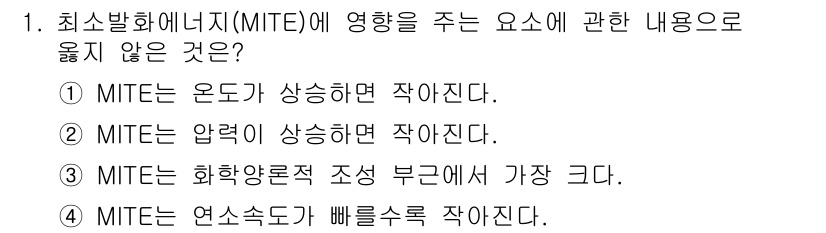 1. 최소발화에너지(MITE)에 영향을 주는 요소에 관한 내용으로 옳지 않은 것은?

① MITE는 온도가 상승하면 작아진다.

② MITE는 압력이 상승하면 작아진다.

③ MITE는 화학양론적 조성 부근에서 가장 크다.

④ MITE는 연소속도가 빠를수록 작아진다.